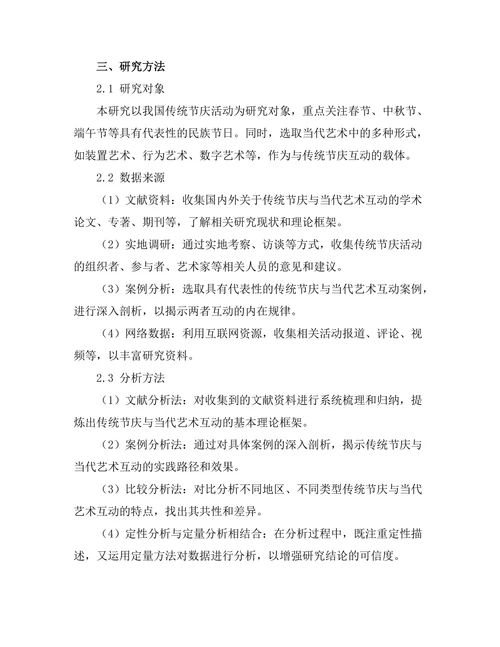 三、研究方法

2.1 研究对象

本研究以我国传统节庆活动为研究对象，重点关注春节、中秋节、端午节等具有代表性的民族节日。同时，选取当代艺术中的多种形式，如装置艺术、行为艺术、数字艺术等，作为与传统节庆互动的载体。

2.2 数据来源

（1）文献资料：收集国内外关于传统节庆与当代艺术互动的学术论文、专著、期刊等，了解相关研究现状和理论框架。

（2）实地调研：通过实地考察、访谈等方式，收集传统节庆活动的组织者、参与者、艺术家等相关人员的意见和建议。

（3）案例分析：选取具有代表性的传统节庆与当代艺术互动案例，进行深入剖析，以揭示两者互动的内在规律。

（4）网络数据：利用互联网资源，收集相关活动报道、评论、视频等，以丰富研究资料。

2.3 分析方法

（1）文献分析法：对收集到的文献资料进行系统梳理和归纳，提炼出传统节庆与当代艺术互动的基本理论框架。

（2）案例分析法：通过对具体案例的深入剖析，揭示传统节庆与当代艺术互动的实践路径和效果。

（3）比较分析法：对比分析不同地区、不同类型传统节庆与当代艺术互动的特点，找出其共性和差异。

（4）定性分析与定量分析相结合：在分析过程中，既注重定性描述，又运用定量方法对数据进行分析，以增强研究结论的可信度。